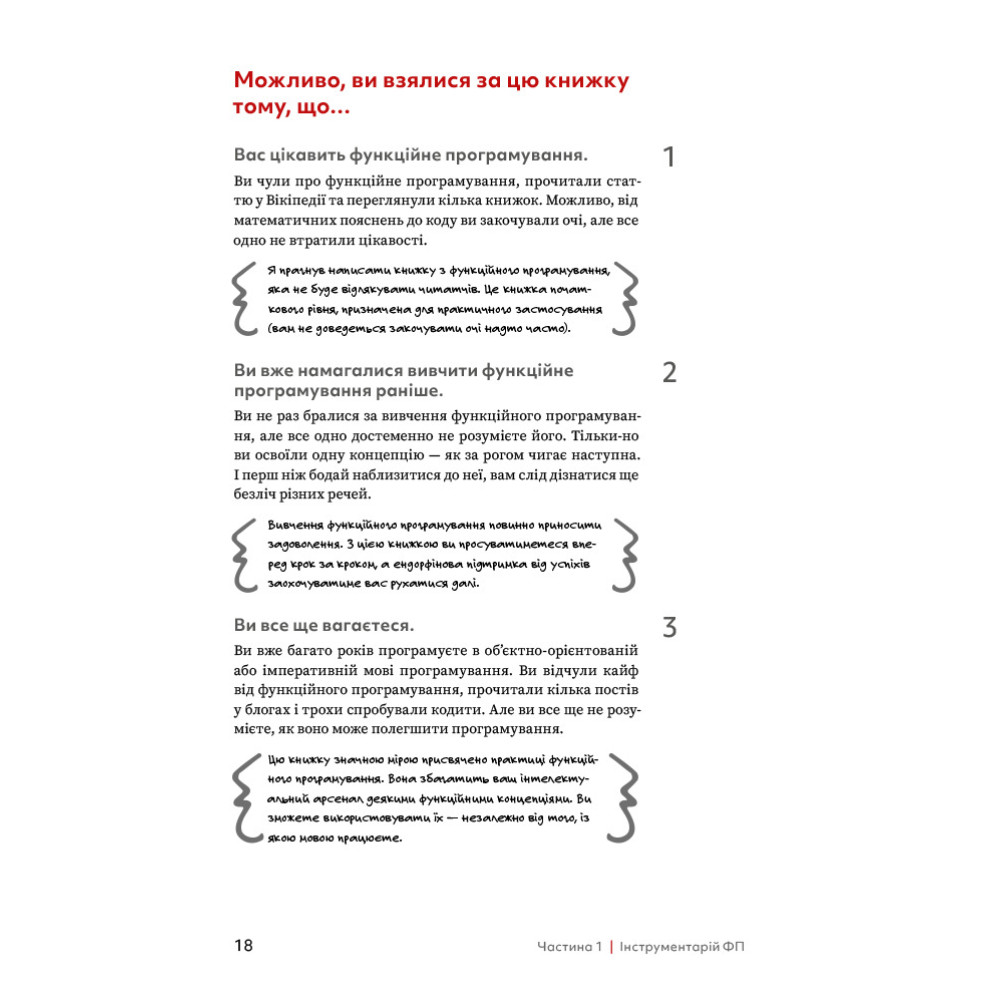 Можливо, ви взялися за цю книжку тому, що...

Вас цікавить функційне програмування.

1

Ви чули про функційне програмування, прочитали статтю у Вікіпедії та переглянули кілька книжок. Можливо, від математичних пояснень до коду ви закочували очі, але все одно не втратили цікавості.

Я прагнув написати книжку з функційного програмування, яка не буде відлякувати читачів. Це книжка початкового рівня, призначена для практичного застосування (вам не доведеться закочувати очі надто часто).

Ви вже намагалися вивчити функційне програмування раніше.

2

Ви не раз бралися за вивчення функційного програмування, але все одно достеменно не розумієте його. Тільки-но ви освоїли одну концепцію — як за рогом чигає наступна. І перш ніж бодай наблизитися до неї, вам слід дізнатися ще безліч різних речей.

Вивчення функційного програмування повинно приносити задоволення. З цією книжкою ви просуватиметеся вперед крок за кроком, а ендорфінова підтримка від успіхів заохочуватиме вас рухатися далі.

Ви все ще вагаєтеся.

3

Ви вже багато років програмуєте в об'єктно-орієнтованій або імперативній мові програмування. Ви відчули кайф від функційного програмування, прочитали кілька постів у блогах і трохи спробували кодити. Але ви все ще не розумієте, як воно може полегшити програмування.

Цю книжку значною мірою присвячено практиці функційного програмування. Вона збагатить ваш інтелектуальний арсенал деякими функційними концепціями. Ви зможете використовувати їх — незалежно від того, із якою мовою працюєте.

18

Частина 1 | Інструментарій ФП